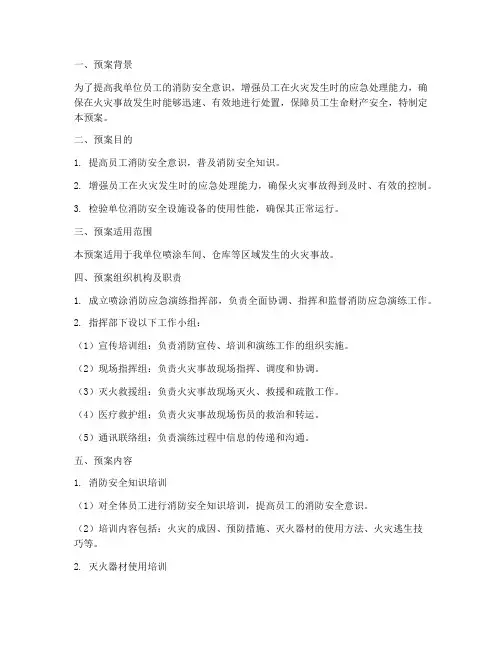 一、预案背景

为了提高我单位员工的消防安全意识，增强员工在火灾发生时的应急处理能力，确保在火灾事故发生时能够迅速、有效地进行处置，保障员工生命财产安全，特制定本预案。

二、预案目的

1. 提高员工消防安全意识，普及消防安全知识。

2. 增强员工在火灾发生时的应急处理能力，确保火灾事故得到及时、有效的控制。

3. 检验单位消防安全设施设备的使用性能，确保其正常运行。

三、预案适用范围

本预案适用于我单位喷涂车间、仓库等区域发生的火灾事故。

四、预案组织机构及职责

1. 成立喷涂消防应急演练指挥部，负责全面协调、指挥和监督消防应急演练工作。

2. 指挥部下设以下工作小组：

（1）宣传培训组：负责消防宣传、培训和演练工作的组织实施。

（2）现场指挥组：负责火灾事故现场指挥、调度和协调。

（3）灭火救援组：负责火灾事故现场灭火、救援和疏散工作。

（4）医疗救护组：负责火灾事故现场伤员的救治和转运。

（5）通讯联络组：负责演练过程中信息的传递和沟通。

五、预案内容

1. 消防安全知识培训

（1）对全体员工进行消防安全知识培训，提高员工的消防安全意识。

（2）培训内容包括：火灾的成因、预防措施、灭火器材的使用方法、火灾逃生技巧等。

2. 灭火器材使用培训